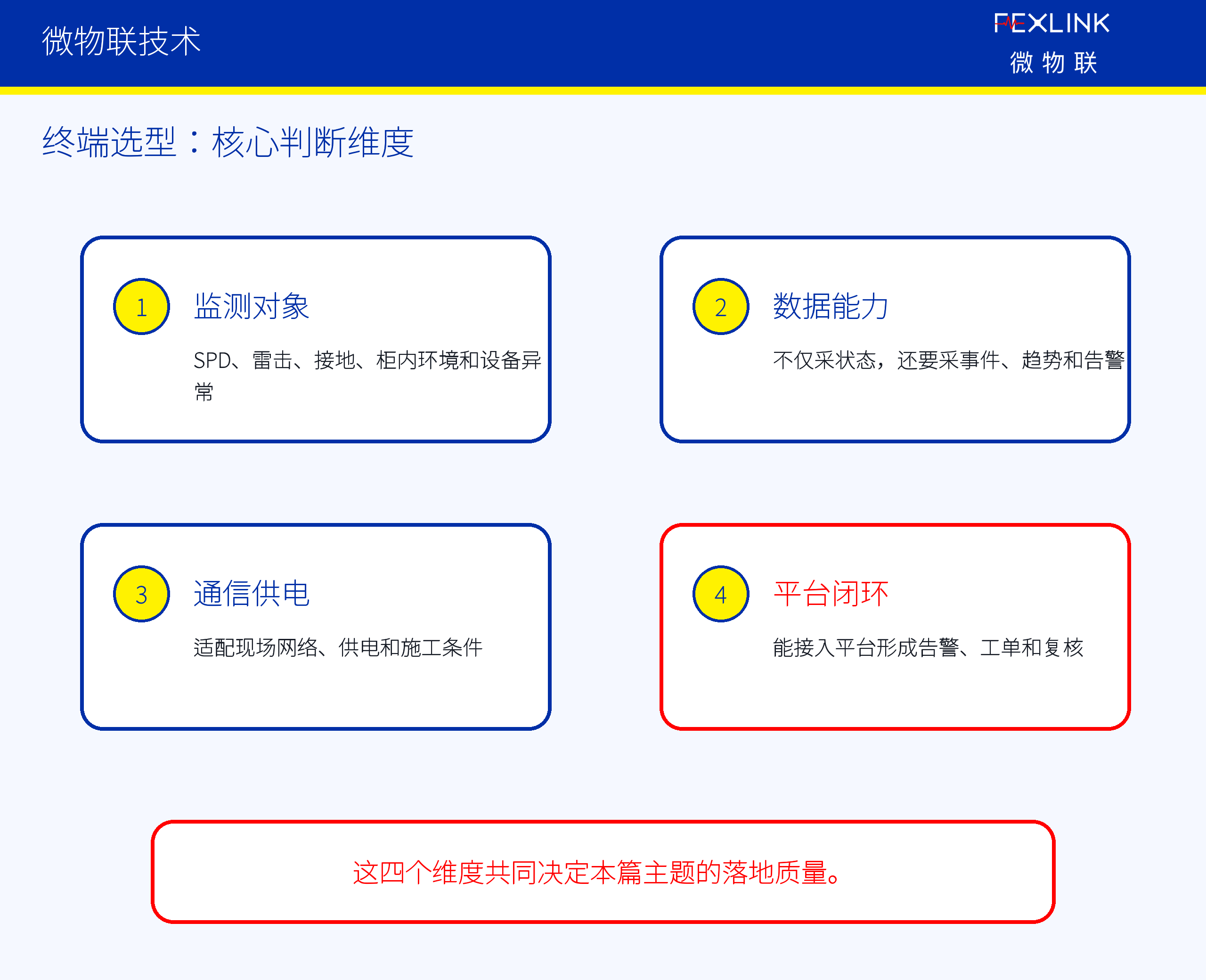 微物联技术

FEXLINK
微 物 联

终端选型：核心判断维度

1
监测对象

SPD、雷击、接地、柜内环境和设备异常

2
数据能力

不仅采状态，还要采事件、趋势和告警

3
通信供电

适配现场网络、供电和施工条件

4
平台闭环

能接入平台形成告警、工单和复核

这四个维度共同决定本篇主题的落地质量。